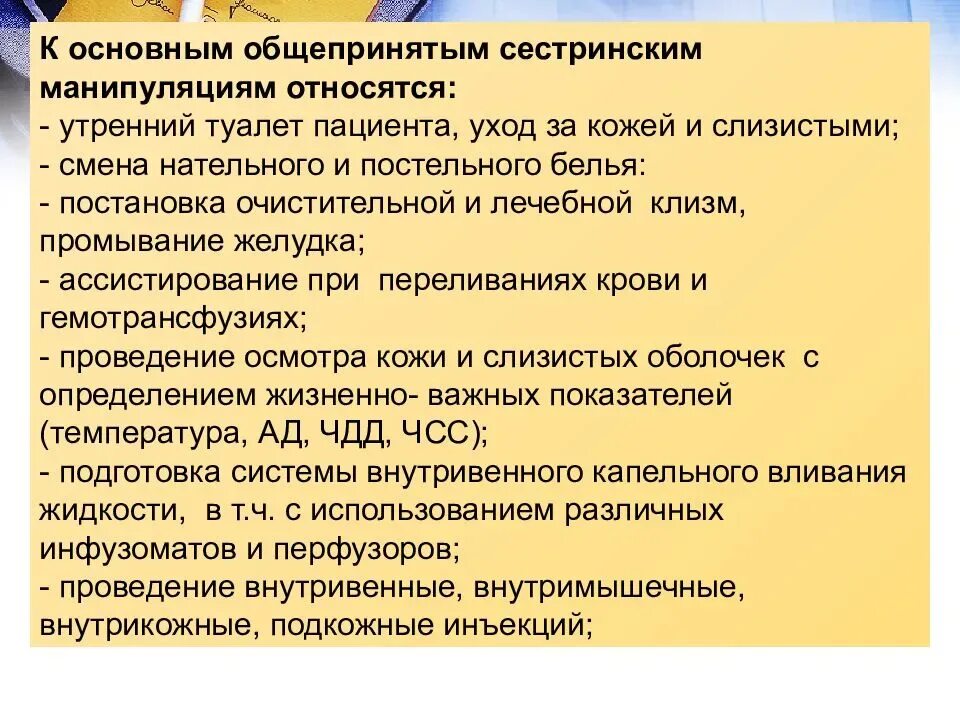 К основным общепринятым сестринским манипуляциям относятся:
- утренний туалет пациента, уход за кожей и слизистыми;
- смена нательного и постельного белья:
- постановка очистительной и лечебной клизм, промывание желудка;
- ассистирование при переливаниях крови и гемотрансфузиях;
- проведение осмотра кожи и слизистых оболочек с определением жизненно- важных показателей (температура, АД, ЧДД, ЧСС);
- подготовка системы внутривенного капельного вливания жидкости, в т.ч. с использованием различных инфузоматов и перфузоров;
- проведение внутривенные, внутримышечные, внутрикожные, подкожные инъекций;